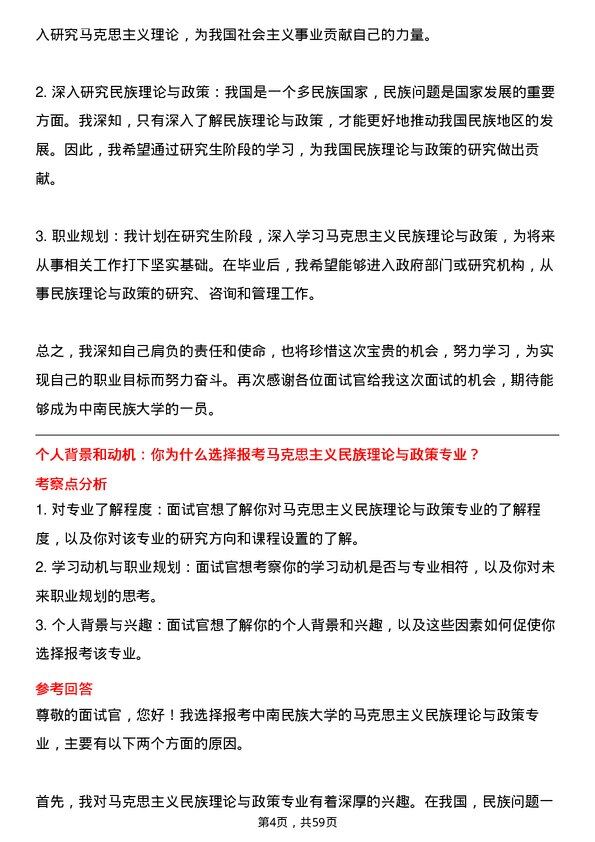 入研究马克思主义理论，为我国社会主义事业贡献自己的力量。

2. 深入研究民族理论与政策：我国是一个多民族国家，民族问题是国家发展的重要方面。我深知，只有深入了解民族理论与政策，才能更好地推动我国民族地区的发展。因此，我希望通过研究生阶段的学习，为我国民族理论与政策的研究做出贡献。

3. 职业规划：我计划在研究生阶段，深入学习马克思主义民族理论与政策，为将来从事相关工作打下坚实基础。在毕业后，我希望能够进入政府部门或研究机构，从事民族理论与政策的研究、咨询和管理工作。

总之，我深知自己肩负的责任和使命，也将珍惜这次宝贵的机会，努力学习，为实现自己的职业目标而努力奋斗。再次感谢各位面试官给我这次面试的机会，期待能够成为中南民族大学的一员。

个人背景和动机：你为什么选择报考马克思主义民族理论与政策专业？

考察点分析

1. 对专业了解程度：面试官想了解你对马克思主义民族理论与政策专业的了解程度，以及你对该专业的研究方向和课程设置的了解。

2. 学习动机与职业规划：面试官想考察你的学习动机是否与专业相符，以及你对未来职业规划的思考。

3. 个人背景与兴趣：面试官想了解你的个人背景和兴趣，以及这些因素如何促使你选择报考该专业。

参考回答

尊敬的面试官，您好！我选择报考中南民族大学的马克思主义民族理论与政策专业，主要有以下两个方面的原因。

首先，我对马克思主义民族理论与政策专业有着深厚的兴趣。在我国，民族问题一

第4页，共59页